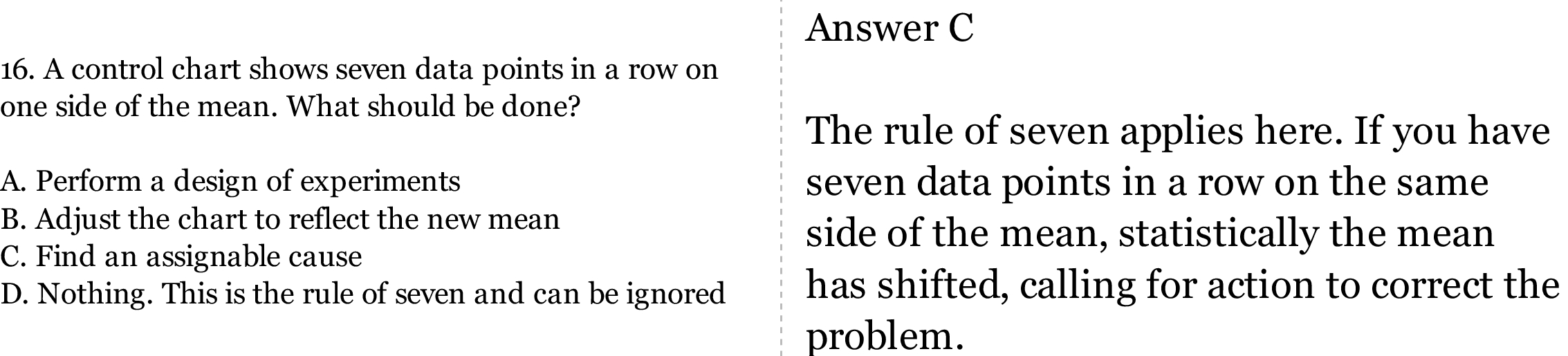 16. A control chart shows seven data points in a row on one side of the mean. What should be done?

A. Perform a design of experiments
B. Adjust the chart to reflect the new mean
C. Find an assignable cause
D. Nothing. This is the rule of seven and can be ignored

Answer C

The rule of seven applies here. If you have seven data points in a row on the same side of the mean, statistically the mean has shifted, calling for action to correct the problem.